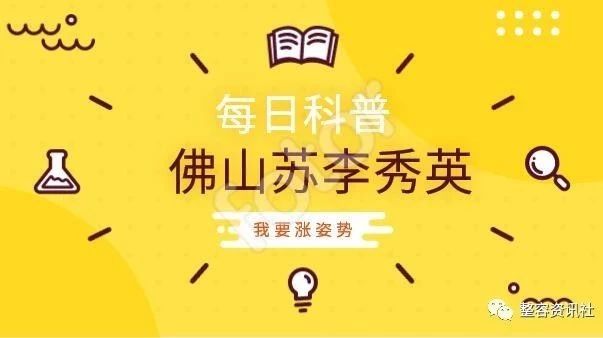 每日科普
佛山苏李秀英
我要涨姿势
整容资讯社